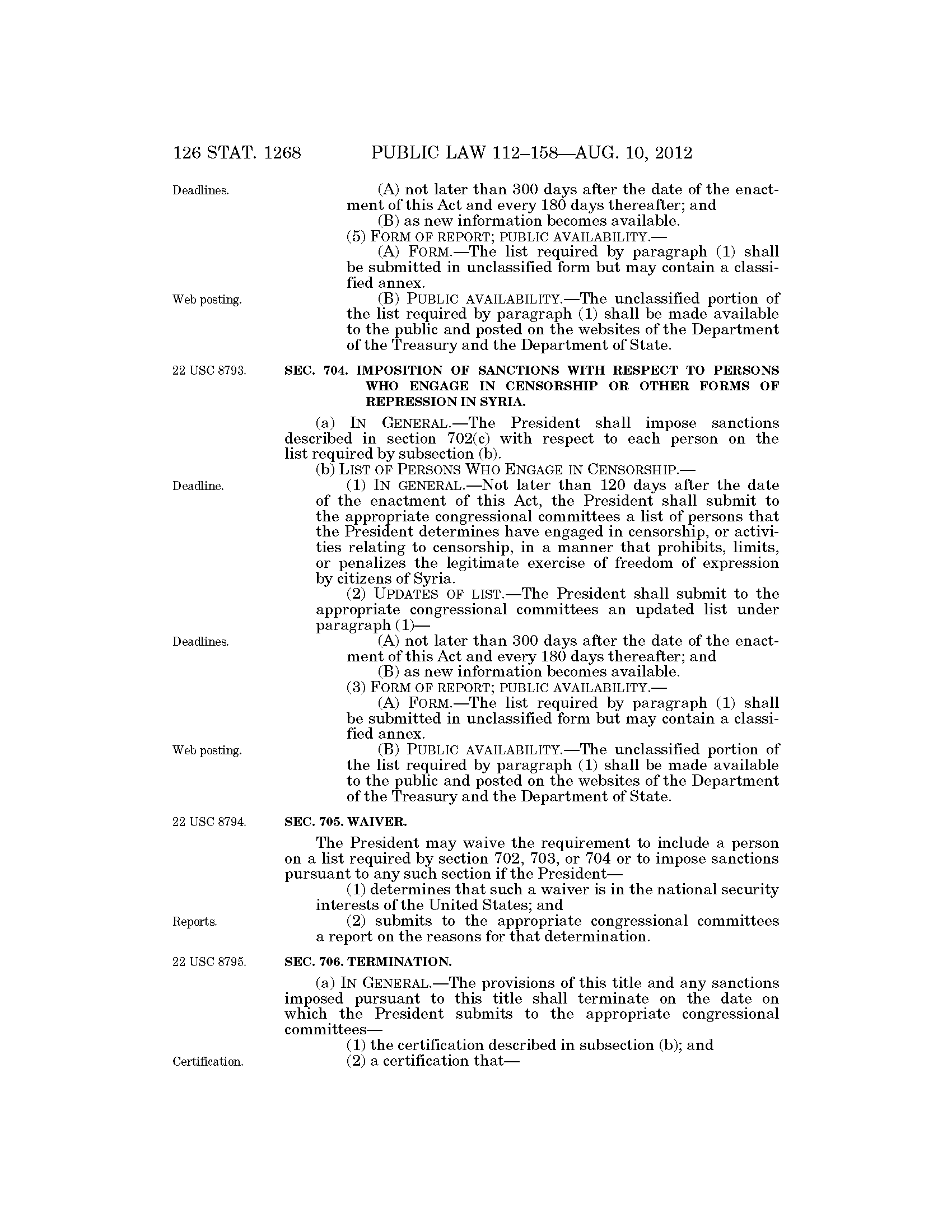 126 STAT. 1268 PUBLIC LAW 112–158—AUG. 10, 2012

Deadlines.

(A) not later than 300 days after the date of the enactment of this Act and every 180 days thereafter; and

(B) as new information becomes available.

(5) FORM OF REPORT; PUBLIC AVAILABILITY.—

(A) FORM.—The list required by paragraph (1) shall be submitted in unclassified form but may contain a classified annex.

Web posting.

(B) PUBLIC AVAILABILITY.—The unclassified portion of the list required by paragraph (1) shall be made available to the public and posted on the websites of the Department of the Treasury and the Department of State.

22 USC 8793.

SEC. 704. IMPOSITION OF SANCTIONS WITH RESPECT TO PERSONS WHO ENGAGE IN CENSORSHIP OR OTHER FORMS OF REPRESSION IN SYRIA.

(a) IN GENERAL.—The President shall impose sanctions described in section 702(c) with respect to each person on the list required by subsection (b).

(b) LIST OF PERSONS WHO ENGAGE IN CENSORSHIP.—

Deadline.

(1) IN GENERAL.—Not later than 120 days after the date of the enactment of this Act, the President shall submit to the appropriate congressional committees a list of persons that the President determines have engaged in censorship, or activities relating to censorship, in a manner that prohibits, limits, or penalizes the legitimate exercise of freedom of expression by citizens of Syria.

(2) UPDATES OF LIST.—The President shall submit to the appropriate congressional committees an updated list under paragraph (1)—

Deadlines.

(A) not later than 300 days after the date of the enactment of this Act and every 180 days thereafter; and

(B) as new information becomes available.

(3) FORM OF REPORT; PUBLIC AVAILABILITY.—

(A) FORM.—The list required by paragraph (1) shall be submitted in unclassified form but may contain a classified annex.

Web posting.

(B) PUBLIC AVAILABILITY.—The unclassified portion of the list required by paragraph (1) shall be made available to the public and posted on the websites of the Department of the Treasury and the Department of State.

22 USC 8794.

SEC. 705. WAIVER.

The President may waive the requirement to include a person on a list required by section 702, 703, or 704 or to impose sanctions pursuant to any such section if the President—

(1) determines that such a waiver is in the national security interests of the United States; and

Reports.

(2) submits to the appropriate congressional committees a report on the reasons for that determination.

22 USC 8795.

SEC. 706. TERMINATION.

(a) IN GENERAL.—The provisions of this title and any sanctions imposed pursuant to this title shall terminate on the date on which the President submits to the appropriate congressional committees—

(1) the certification described in subsection (b); and

Certification.

(2) a certification that—